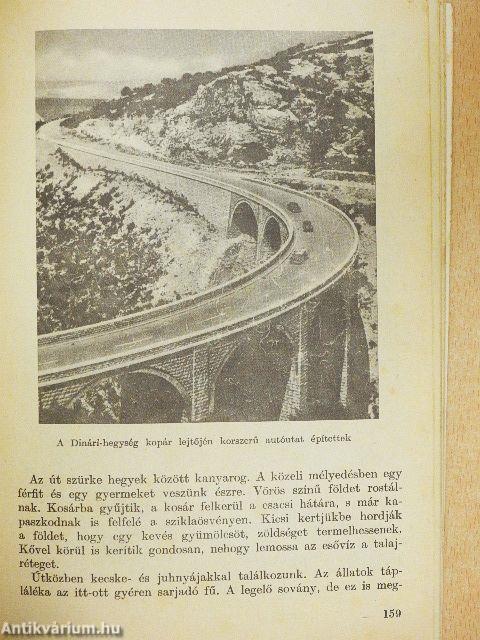 A Dinári-hegység kopár lejtőjén korszerű autóutat építettek

Az út szürke hegyek között kanyarog. A közeli mélyedésben egy férfit és egy gyermeket veszünk észre. Vörös színű földet rostálnak. Kosárba gyűjtik, a kosár felkerül a csacsi hátára, s már kapaszkodnak is felfelé a sziklaösvényen. Kicsi kertjükbe hordják a földet, hogy egy kevés gyümölcsöt, zöldséget termelhessenek. Kővel körül is kerítik gondosan, nehogy lemossa az esővíz a talajréteget.

Útközben kecske- és juhnyájakkal találkozunk. Az állatok tápláléka az itt-ott gyéren sarjadó fű. A legelő sovány, de ez is meg-

159

Antikvárium.hu